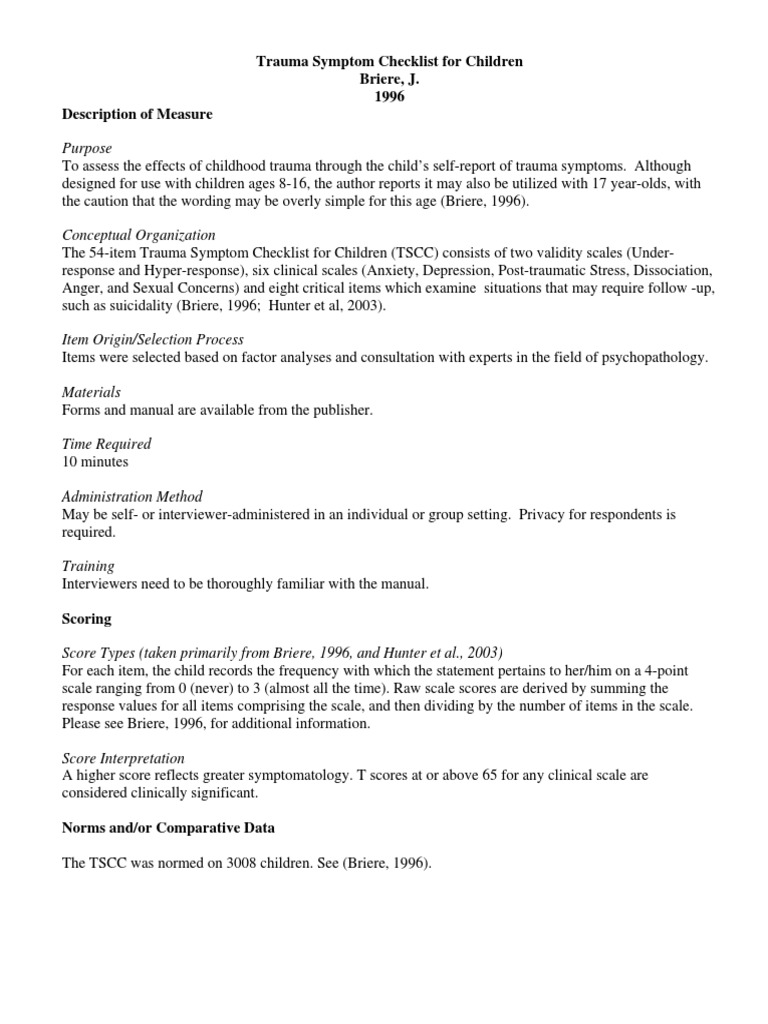 Trauma Symptom Checklist for Children
Briere, J.
1996

Description of Measure

Purpose
To assess the effects of childhood trauma through the child's self-report of trauma symptoms. Although designed for use with children ages 8-16, the author reports it may also be utilized with 17 year-olds, with the caution that the wording may be overly simple for this age (Briere, 1996).

Conceptual Organization
The 54-item Trauma Symptom Checklist for Children (TSCC) consists of two validity scales (Under-response and Hyper-response), six clinical scales (Anxiety, Depression, Post-traumatic Stress, Dissociation, Anger, and Sexual Concerns) and eight critical items which examine situations that may require follow -up, such as suicidality (Briere, 1996; Hunter et al, 2003).

Item Origin/Selection Process
Items were selected based on factor analyses and consultation with experts in the field of psychopathology.

Materials
Forms and manual are available from the publisher.

Time Required
10 minutes

Administration Method
May be self- or interviewer-administered in an individual or group setting. Privacy for respondents is required.

Training
Interviewers need to be thoroughly familiar with the manual.

Scoring

Score Types (taken primarily from Briere, 1996, and Hunter et al., 2003)
For each item, the child records the frequency with which the statement pertains to her/him on a 4-point scale ranging from 0 (never) to 3 (almost all the time). Raw scale scores are derived by summing the response values for all items comprising the scale, and then dividing by the number of items in the scale. Please see Briere, 1996, for additional information.

Score Interpretation
A higher score reflects greater symptomatology. T scores at or above 65 for any clinical scale are considered clinically significant.

Norms and/or Comparative Data

The TSCC was normed on 3008 children. See (Briere, 1996).